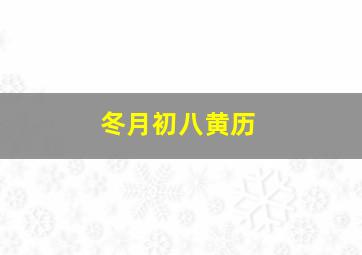 冬月初八黄历